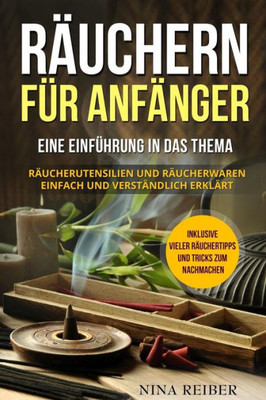 RÄUCHERN
FÜR ANFÄNGER

EINE EINFÜHRUNG IN DAS THEMA

RÄUCHERUTENSILIEN UND RÄUCHERWAREN EINFACH UND VERSTÄNDLICH ERKLÄRT

INKLUSIVE VIELER RÄUCHERTIPPS UND TRICKS ZUM NACHMACHEN

NINA REIBER